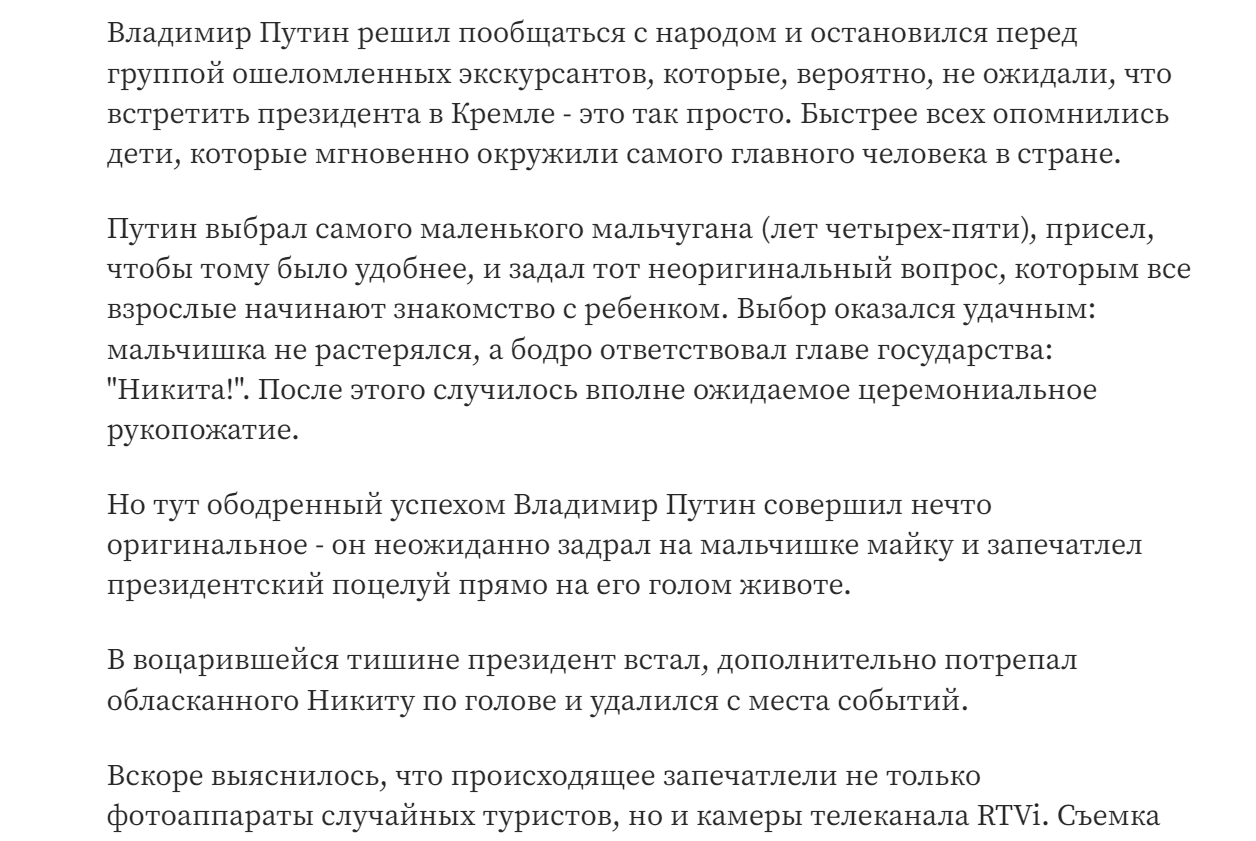 Владимир Путин решил пообщаться с народом и остановился перед группой ошеломленных экскурсантов, которые, вероятно, не ожидали, что встретить президента в Кремле - это так просто. Быстрее всех опомнились дети, которые мгновенно окружили самого главного человека в стране.

Путин выбрал самого маленького мальчугана (лет четырех-пяти), присел, чтобы тому было удобнее, и задал тот неоригинальный вопрос, которым все взрослые начинают знакомство с ребенком. Выбор оказался удачным: мальчишка не растерялся, а бодро ответствовал главе государства: "Никита!". После этого случилось вполне ожидаемое церемониальное рукопожатие.

Но тут ободренный успехом Владимир Путин совершил нечто оригинальное - он неожиданно задрал на мальчишке майку и запечатлел президентский поцелуй прямо на его голом животе.

В воцарившейся тишине президент встал, дополнительно потрепал обласканного Никиту по голове и удалился с места событий.

Вскоре выяснилось, что происходящее запечатлели не только фотоаппараты случайных туристов, но и камеры телеканала RTVi. Съемка